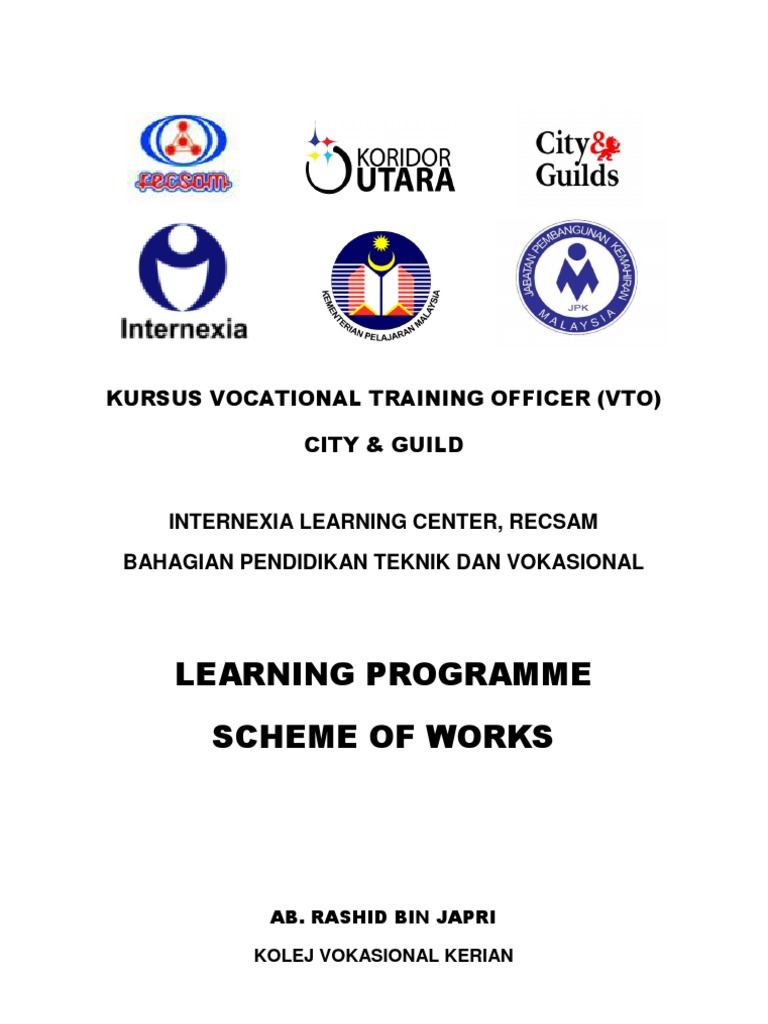 recsam

KORIDOR UTARA

City & Guilds

Internexia

KEMENTERIAN PELAJARAN MALAYSIA

JABATAN PEMBANGUNAN KEMAHIRAN JPK MALAYSIA

KURSUS VOCATIONAL TRAINING OFFICER (VTO)

CITY & GUILD

INTERNEXIA LEARNING CENTER, RECSAM

BAHAGIAN PENDIDIKAN TEKNIK DAN VOKASIONAL

LEARNING PROGRAMME

SCHEME OF WORKS

AB. RASHID BIN JAPRI

KOLEJ VOKASIONAL KERIAN